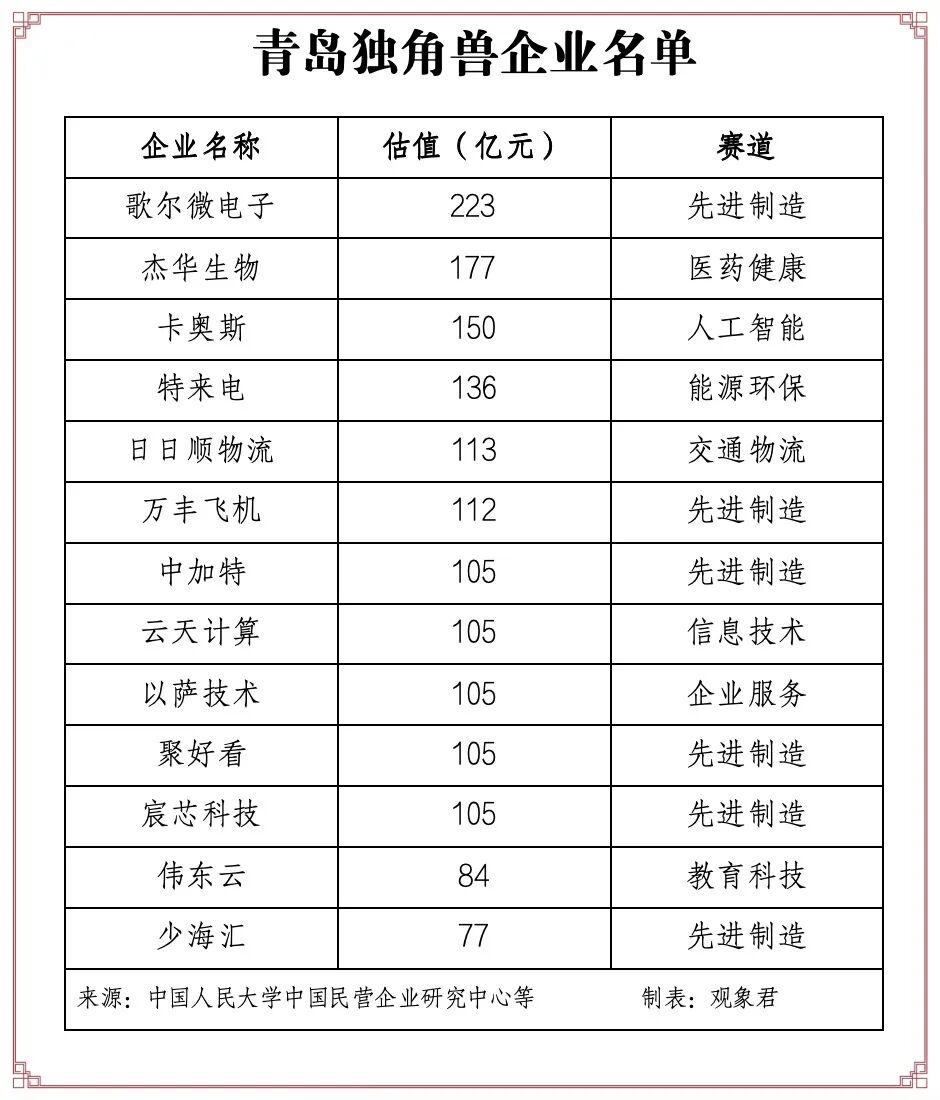 青岛独角兽企业名单

| 企业名称 | 估值（亿元） | 赛道 |
|---|---|---|
| 歌尔微电子 | 223 | 先进制造 |
| 杰华生物 | 177 | 医药健康 |
| 卡奥斯 | 150 | 人工智能 |
| 特来电 | 136 | 能源环保 |
| 日日顺物流 | 113 | 交通物流 |
| 万丰飞机 | 112 | 先进制造 |
| 中加特 | 105 | 先进制造 |
| 云天计算 | 105 | 信息技术 |
| 以萨技术 | 105 | 企业服务 |
| 聚好看 | 105 | 先进制造 |
| 宸芯科技 | 105 | 先进制造 |
| 伟东云 | 84 | 教育科技 |
| 少海汇 | 77 | 先进制造 |

来源：中国人民大学中国民营企业研究中心等　　制表：观象君